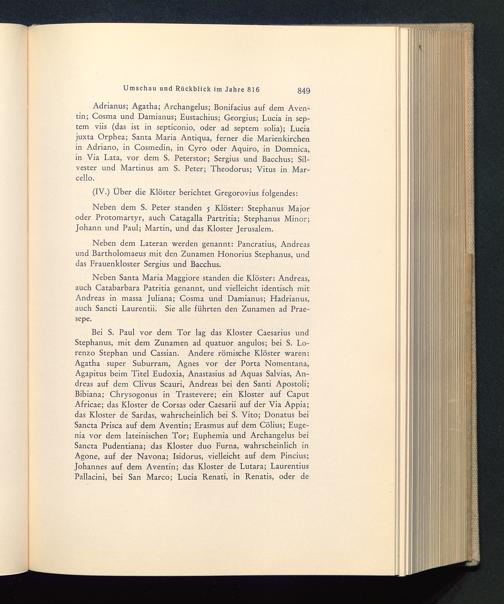 Umschau und Rückblick im Jahre 816

849

Adrianus; Agatha; Archangelus; Bonifacius auf dem Aventin; Cosma und Damianus; Eustachius; Georgius; Lucia in septem viis (das ist in septiconio, oder ad septem solia); Lucia juxta Orphea; Santa Maria Antiqua, ferner die Marienkirchen in Adriano, in Cosmedin, in Cyro oder Aquiro, in Domnica, in Via Lata, vor dem S. Peterstor; Sergius und Bacchus; Silvester und Martinus am S. Peter; Theodorus; Vitus in Marcello.

(IV.) Über die Klöster berichtet Gregorovius folgendes:

Neben dem S. Peter standen 5 Klöster: Stephanus Major oder Protomartyr, auch Catagalla Partritia; Stephanus Minor; Johann und Paul; Martin, und das Kloster Jerusalem.

Neben dem Lateran werden genannt: Pancratius, Andreas und Bartholomaeus mit den Zunamen Honorius Stephanus, und das Frauenkloster Sergius und Bacchus.

Neben Santa Maria Maggiore standen die Klöster: Andreas, auch Catabarbara Patritia genannt, und vielleicht identisch mit Andreas in massa Juliana; Cosma und Damianus; Hadrianus, auch Sancti Laurentii. Sie alle führten den Zunamen ad Praesepe.

Bei S. Paul vor dem Tor lag das Kloster Caesarius und Stephanus, mit dem Zunamen ad quatuor angulos; bei S. Lorenzo Stephan und Cassian. Andere römische Klöster waren: Agatha super Suburram, Agnes vor der Porta Nomentana, Agapitus beim Titel Eudoxia, Anastasius ad Aquas Salvias, Andreas auf dem Clivus Scauri, Andreas bei den Santi Apostoli; Bibiana; Chrysogonus in Trastevere; ein Kloster auf Caput Africae; das Kloster de Corsas oder Caesarii auf der Via Appia; das Kloster de Sardas, wahrscheinlich bei S. Vito; Donatus bei Sancta Prisca auf dem Aventin; Erasmus auf dem Cölius; Eugenia vor dem lateinischen Tor; Euphemia und Archangelus bei Sancta Pudentiana; das Kloster duo Furna, wahrscheinlich in Agone, auf der Navona; Isidorus, vielleicht auf dem Pincius; Johannes auf dem Aventin; das Kloster de Lutara; Laurentius Pallacini, bei San Marco; Lucia Renati, in Renatis, oder de